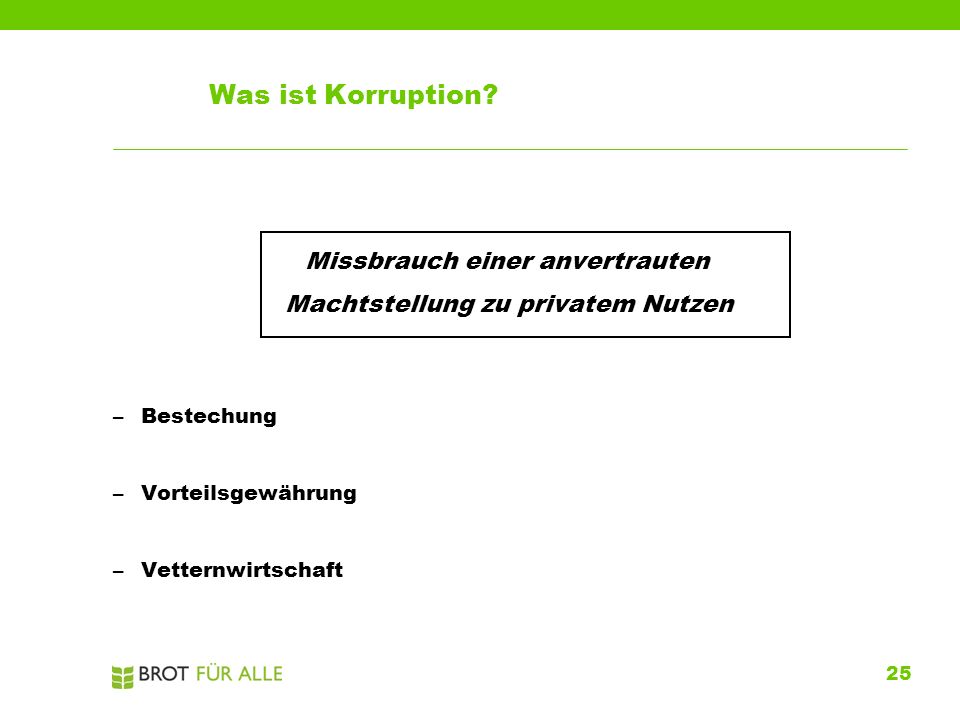 Was ist Korruption?

Missbrauch einer anvertrauten Machtstellung zu privatem Nutzen

– Bestechung

– Vorteilsgewährung

– Vetternwirtschaft

BROT FÜR ALLE

25